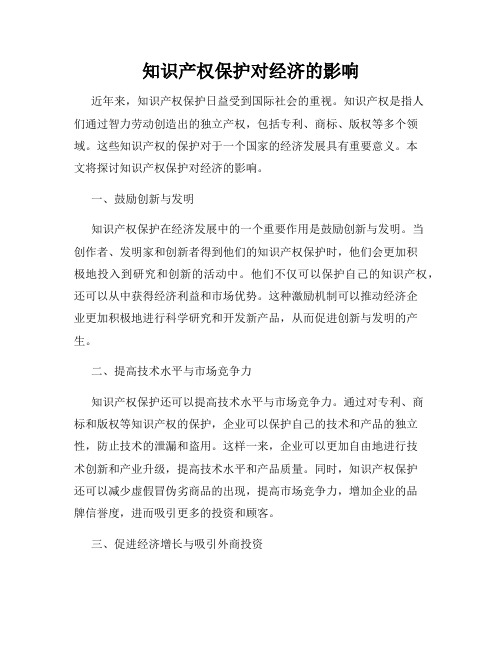 知识产权保护对经济的影响

近年来，知识产权保护日益受到国际社会的重视。知识产权是指人们通过智力劳动创造出的独立产权，包括专利、商标、版权等多个领域。这些知识产权的保护对于一个国家的经济发展具有重要意义。本文将探讨知识产权保护对经济的影响。

一、鼓励创新与发明

知识产权保护在经济发展中的一个重要作用是鼓励创新与发明。当创作者、发明家和创新者得到他们的知识产权保护时，他们会更加积极地投入到研究和创新的活动中。他们不仅可以保护自己的知识产权，还可以从中获得经济利益和市场优势。这种激励机制可以推动经济企业更加积极地进行科学研究和开发新产品，从而促进创新与发明的产生。

二、提高技术水平与市场竞争力

知识产权保护还可以提高技术水平与市场竞争力。通过对专利、商标和版权等知识产权的保护，企业可以保护自己的技术和产品的独立性，防止技术的泄漏和盗用。这样一来，企业可以更加自由地进行技术创新和产业升级，提高技术水平和产品质量。同时，知识产权保护还可以减少虚假冒伪劣商品的出现，提高市场竞争力，增加企业的品牌信誉度，进而吸引更多的投资和顾客。

三、促进经济增长与吸引外商投资